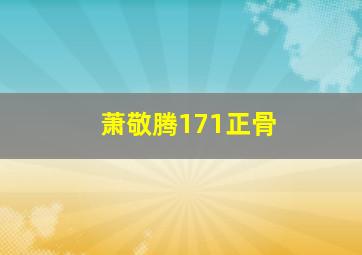 萧敬腾171正骨